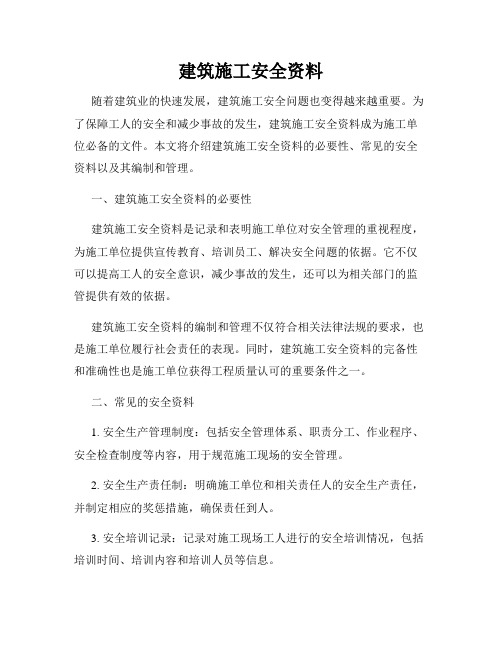 建筑施工安全资料

随着建筑业的快速发展，建筑施工安全问题也变得越来越重要。为了保障工人的安全和减少事故的发生，建筑施工安全资料成为施工单位必备的文件。本文将介绍建筑施工安全资料的必要性、常见的安全资料以及其编制和管理。

一、建筑施工安全资料的必要性

建筑施工安全资料是记录和表明施工单位对安全管理的重视程度，为施工单位提供宣传教育、培训员工、解决安全问题的依据。它不仅可以提高工人的安全意识，减少事故的发生，还可以为相关部门的监管提供有效的依据。

建筑施工安全资料的编制和管理不仅符合相关法律法规的要求，也是施工单位履行社会责任的表现。同时，建筑施工安全资料的完备性和准确性也是施工单位获得工程质量认可的重要条件之一。

二、常见的安全资料

1. 安全生产管理制度：包括安全管理体系、职责分工、作业程序、安全检查制度等内容，用于规范施工现场的安全管理。

2. 安全生产责任制：明确施工单位和相关责任人的安全生产责任，并制定相应的奖惩措施，确保责任到人。

3. 安全培训记录：记录对施工现场工人进行的安全培训情况，包括培训时间、培训内容和培训人员等信息。